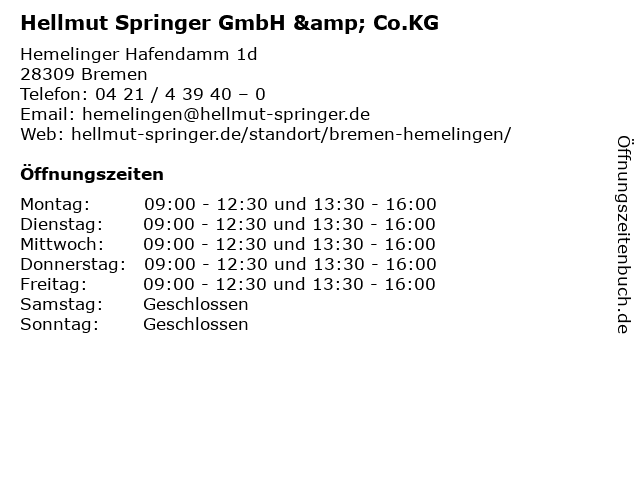 Hellmut Springer GmbH &amp; Co.KG

Hemelinger Hafendamm 1d
28309 Bremen
Telefon: 04 21 / 4 39 40 – 0
Email: hemelingen@hellmut-springer.de
Web: hellmut-springer.de/standort/bremen-hemelingen/

Öffnungszeiten

Montag: 09:00 - 12:30 und 13:30 - 16:00
Dienstag: 09:00 - 12:30 und 13:30 - 16:00
Mittwoch: 09:00 - 12:30 und 13:30 - 16:00
Donnerstag: 09:00 - 12:30 und 13:30 - 16:00
Freitag: 09:00 - 12:30 und 13:30 - 16:00
Samstag: Geschlossen
Sonntag: Geschlossen

Öffnungszeitenbuch.de